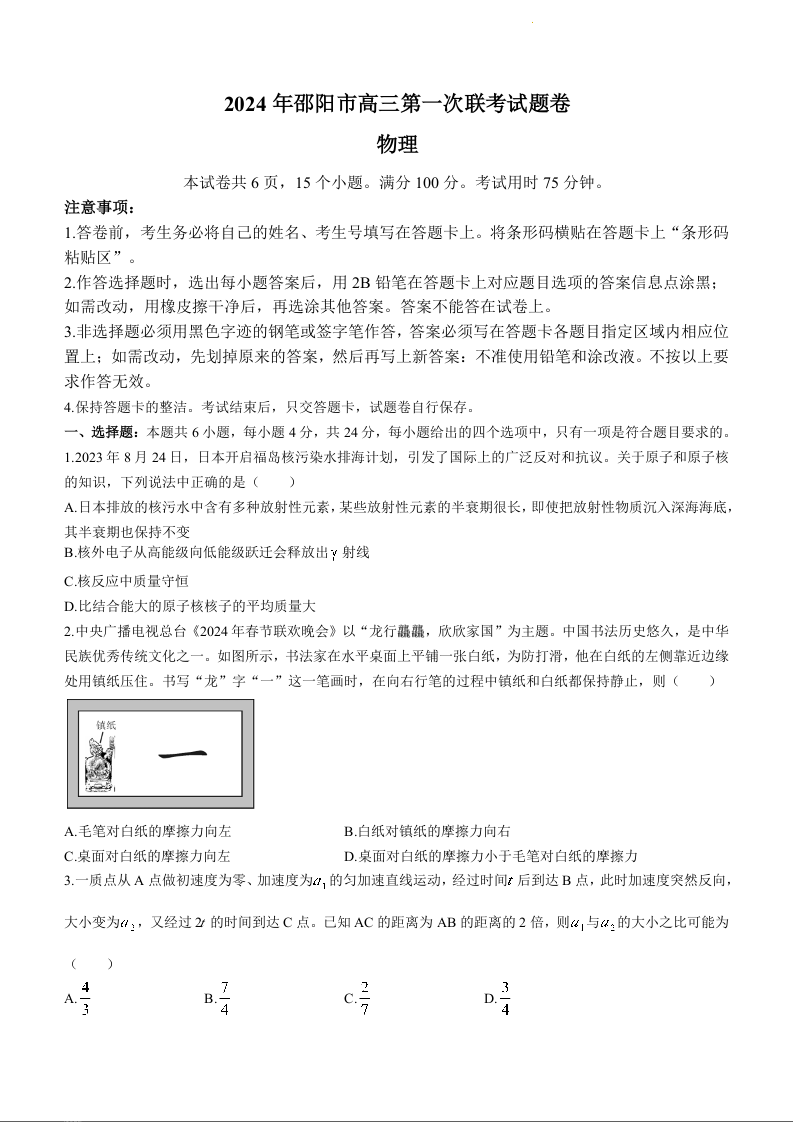 2024 年邵阳市高三第一次联考试题卷

物理

本试卷共 6 页，15 个小题。满分 100 分。考试用时 75 分钟。

注意事项：

1.答卷前，考生务必将自己的姓名、考生号填写在答题卡上。将条形码横贴在答题卡上“条形码粘贴区”。

2.作答选择题时，选出每小题答案后，用 2B 铅笔在答题卡上对应题目选项的答案信息点涂黑；如需改动，用橡皮擦干净后，再选涂其他答案。答案不能答在试卷上。

3.非选择题必须用黑色字迹的钢笔或签字笔作答，答案必须写在答题卡各题目指定区域内相应位置上；如需改动，先划掉原来的答案，然后再写上新答案：不准使用铅笔和涂改液。不按以上要求作答无效。

4.保持答题卡的整洁。考试结束后，只交答题卡，试题卷自行保存。

一、选择题：本题共 6 小题，每小题 4 分，共 24 分，每小题给出的四个选项中，只有一项是符合题目要求的。

1.2023 年 8 月 24 日，日本开启福岛核污染水排海计划，引发了国际上的广泛反对和抗议。关于原子和原子核的知识，下列说法中正确的是（　　）

A.日本排放的核污水中含有多种放射性元素，某些放射性元素的半衰期很长，即使把放射性物质沉入深海海底，其半衰期也保持不变

B.核外电子从高能级向低能级跃迁会释放出$\gamma$射线

C.核反应中质量守恒

D.比结合能大的原子核核子的平均质量大

2.中央广播电视总台《2024 年春节联欢晚会》以“龙行龘龘，欣欣家国”为主题。中国书法历史悠久，是中华民族优秀传统文化之一。如图所示，书法家在水平桌面上平铺一张白纸，为防打滑，他在白纸的左侧靠近边缘处用镇纸压住。书写“龙”字“一”这一笔画时，在向右行笔的过程中镇纸和白纸都保持静止，则（　　）

镇纸

一

A.毛笔对白纸的摩擦力向左

B.白纸对镇纸的摩擦力向右

C.桌面对白纸的摩擦力向左

D.桌面对白纸的摩擦力小于毛笔对白纸的摩擦力

3.一质点从 A 点做初速度为零、加速度为$a_1$的匀加速直线运动，经过时间$t$后到达 B 点，此时加速度突然反向，大小变为$a_2$，又经过 $2t$ 的时间到达 C 点。已知 AC 的距离为 AB 的距离的 2 倍，则$a_1$与$a_2$的大小之比可能为（　　）

A.$\frac{4}{3}$

B.$\frac{7}{4}$

C.$\frac{2}{7}$

D.$\frac{3}{4}$